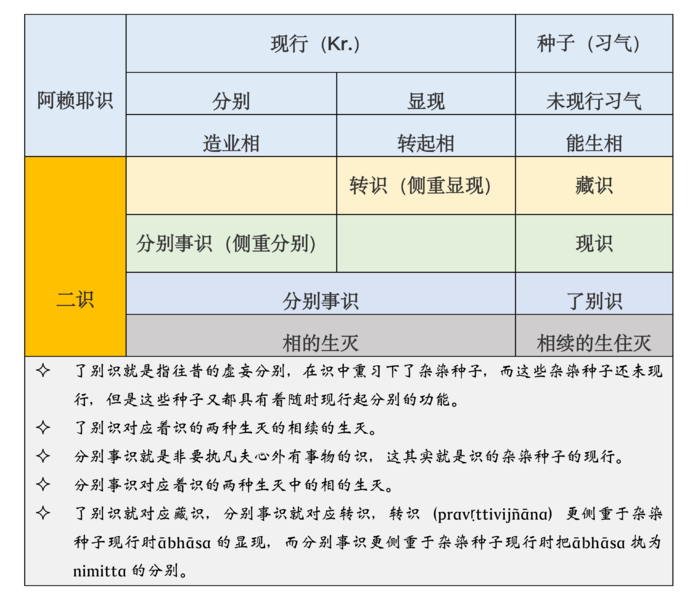 | 阿赖耶识 | 现行（Kr.） | | 种子（习气） |
|---|---|---|---|
| | 分别 | 显现 | 未现行习气 |
| | 造业相 | 转起相 | 能生相 |
| 二识 | | 转识（侧重显现） | 藏识 |
| | 分别事识（侧重分别） | | 现识 |
| | 分别事识 | | 了别识 |
| | 相的生灭 | | 相续的生住灭 |

✧ 了别识就是指往昔的虚妄分别，在识中熏习下了杂染种子，而这些杂染种子还未现行，但是这些种子又都具有着随时现行起分别的功能。

✧ 了别识对应着识的两种生灭的相续的生灭。

✧ 分别事识就是非要执凡夫心外有事物的识，这其实就是识的杂染种子的现行。

✧ 分别事识对应着识的两种生灭中的相的生灭。

✧ 了别识就对应藏识，分别事识就对应转识，转识（pravṛttivijñāna）更侧重于杂染种子现行时ābhāsa 的显现，而分别事识更侧重于杂染种子现行时把ābhāsa 执为 nimitta 的分别。